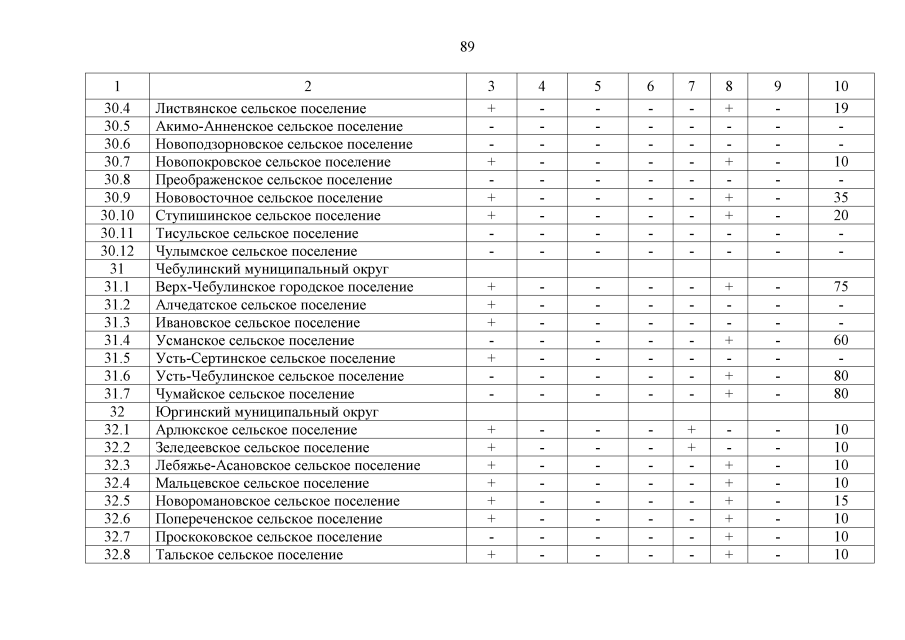 89

| 1 | 2 | 3 | 4 | 5 | 6 | 7 | 8 | 9 | 10 |
|---|---|---|---|---|---|---|---|---|---|
| 30.4 | Листвянское сельское поселение | + | - | - | - | - | + | - | 19 |
| 30.5 | Акимо-Анненское сельское поселение | - | - | - | - | - | - | - | - |
| 30.6 | Новоподзорновское сельское поселение | - | - | - | - | - | - | - | - |
| 30.7 | Новопокровское сельское поселение | + | - | - | - | - | + | - | 10 |
| 30.8 | Преображенское сельское поселение | - | - | - | - | - | - | - | - |
| 30.9 | Нововосточное сельское поселение | + | - | - | - | - | + | - | 35 |
| 30.10 | Ступишинское сельское поселение | + | - | - | - | - | + | - | 20 |
| 30.11 | Тисульское сельское поселение | - | - | - | - | - | - | - | - |
| 30.12 | Чулымское сельское поселение | - | - | - | - | - | - | - | - |
| 31 | Чебулинский муниципальный округ | | | | | | | | |
| 31.1 | Верх-Чебулинское городское поселение | + | - | - | - | - | + | - | 75 |
| 31.2 | Алчедатское сельское поселение | + | - | - | - | - | - | - | - |
| 31.3 | Ивановское сельское поселение | + | - | - | - | - | - | - | - |
| 31.4 | Усманское сельское поселение | - | - | - | - | - | + | - | 60 |
| 31.5 | Усть-Сертинское сельское поселение | + | - | - | - | - | - | - | - |
| 31.6 | Усть-Чебулинское сельское поселение | - | - | - | - | - | + | - | 80 |
| 31.7 | Чумайское сельское поселение | - | - | - | - | - | + | - | 80 |
| 32 | Юргинский муниципальный округ | | | | | | | | |
| 32.1 | Арлюкское сельское поселение | + | - | - | - | + | - | - | 10 |
| 32.2 | Зеледеевское сельское поселение | + | - | - | - | + | - | - | 10 |
| 32.3 | Лебяжье-Асановское сельское поселение | + | - | - | - | - | + | - | 10 |
| 32.4 | Мальцевское сельское поселение | + | - | - | - | - | + | - | 10 |
| 32.5 | Новоромановское сельское поселение | + | - | - | - | - | + | - | 15 |
| 32.6 | Попереченское сельское поселение | + | - | - | - | - | + | - | 10 |
| 32.7 | Проскоковское сельское поселение | - | - | - | - | - | + | - | 10 |
| 32.8 | Тальское сельское поселение | + | - | - | - | - | + | - | 10 |